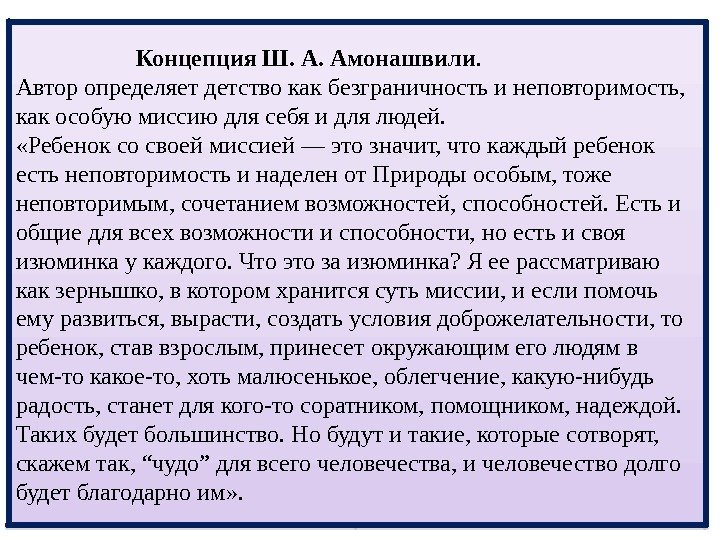 Концепция Ш. А. Амонашвили.
Автор определяет детство как безграничность и неповторимость, как особую миссию для себя и для людей.
«Ребенок со своей миссией — это значит, что каждый ребенок есть неповторимость и наделен от Природы особым, тоже неповторимым, сочетанием возможностей, способностей. Есть и общие для всех возможности и способности, но есть и своя изюминка у каждого. Что это за изюминка? Я ее рассматриваю как зернышко, в котором хранится суть миссии, и если помочь ему развиться, вырасти, создать условия доброжелательности, то ребенок, став взрослым, принесет окружающим его людям в чем-то какое-то, хоть малюсенькое, облегчение, какую-нибудь радость, станет для кого-то соратником, помощником, надеждой. Таких будет большинство. Но будут и такие, которые сотворят, скажем так, “чудо” для всего человечества, и человечество долго будет благодарно им».